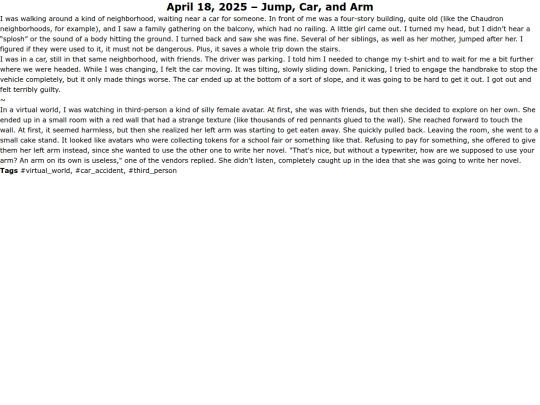 April 18, 2025 – Jump, Car, and Arm

I was walking around a kind of neighborhood, waiting near a car for someone. In front of me was a four-story building, quite old (like the Chaudron neighborhoods, for example), and I saw a family gathering on the balcony, which had no railing. A little girl came out. I turned my head, but I didn't hear a "splosh" or the sound of a body hitting the ground. I turned back and saw she was fine. Several of her siblings, as well as her mother, jumped after her. I figured if they were used to it, it must not be dangerous. Plus, it saves a whole trip down the stairs.
I was in a car, still in that same neighborhood, with friends. The driver was parking. I told him I needed to change my t-shirt and to wait for me a bit further where we were headed. While I was changing, I felt the car moving. It was tilting, slowly sliding down. Panicking, I tried to engage the handbrake to stop the vehicle completely, but it only made things worse. The car ended up at the bottom of a sort of slope, and it was going to be hard to get it out. I got out and felt terribly guilty.
~
In a virtual world, I was watching in third-person a kind of silly female avatar. At first, she was with friends, but then she decided to explore on her own. She ended up in a small room with a red wall that had a strange texture (like thousands of red pennants glued to the wall). She reached forward to touch the wall. At first, it seemed harmless, but then she realized her left arm was starting to get eaten away. She quickly pulled back. Leaving the room, she went to a small cake stand. It looked like avatars who were collecting tokens for a school fair or something like that. Refusing to pay for something, she offered to give them her left arm instead, since she wanted to use the other one to write her novel. "That's nice, but without a typewriter, how are we supposed to use your arm? An arm on its own is useless," one of the vendors replied. She didn't listen, completely caught up in the idea that she was going to write her novel.
Tags #virtual_world, #car_accident, #third_person